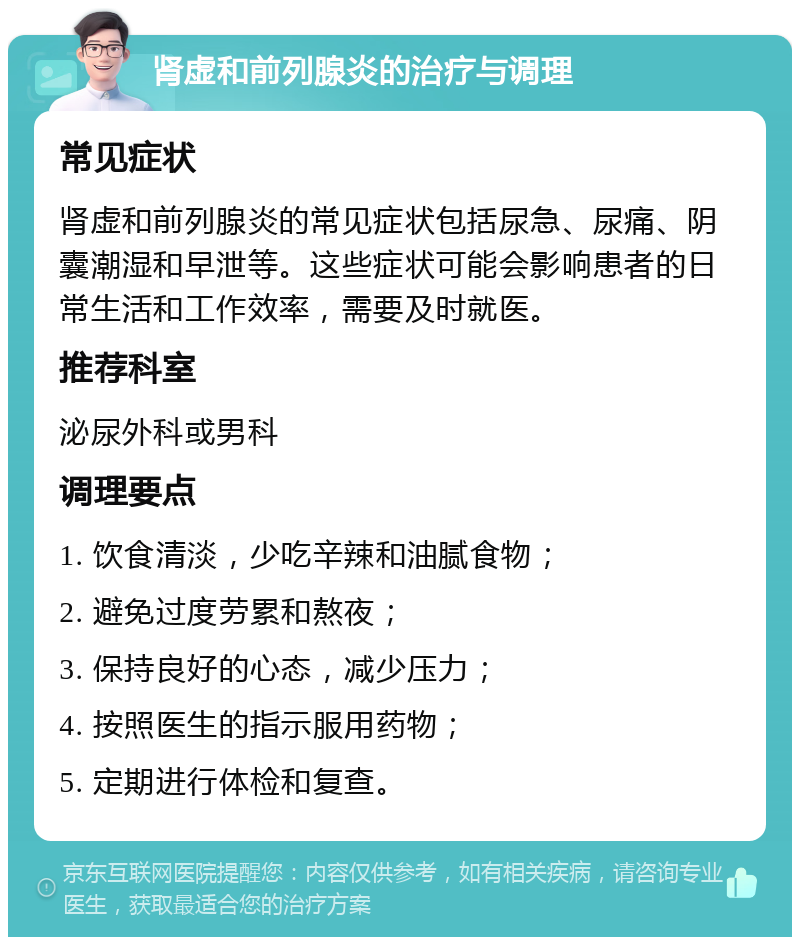 肾虚和前列腺炎的治疗与调理

常见症状

肾虚和前列腺炎的常见症状包括尿急、尿痛、阴囊潮湿和早泄等。这些症状可能会影响患者的日常生活和工作效率，需要及时就医。

推荐科室

泌尿外科或男科

调理要点

1. 饮食清淡，少吃辛辣和油腻食物；

2. 避免过度劳累和熬夜；

3. 保持良好的心态，减少压力；

4. 按照医生的指示服用药物；

5. 定期进行体检和复查。

京东互联网医院提醒您：内容仅供参考，如有相关疾病，请咨询专业医生，获取最适合您的治疗方案